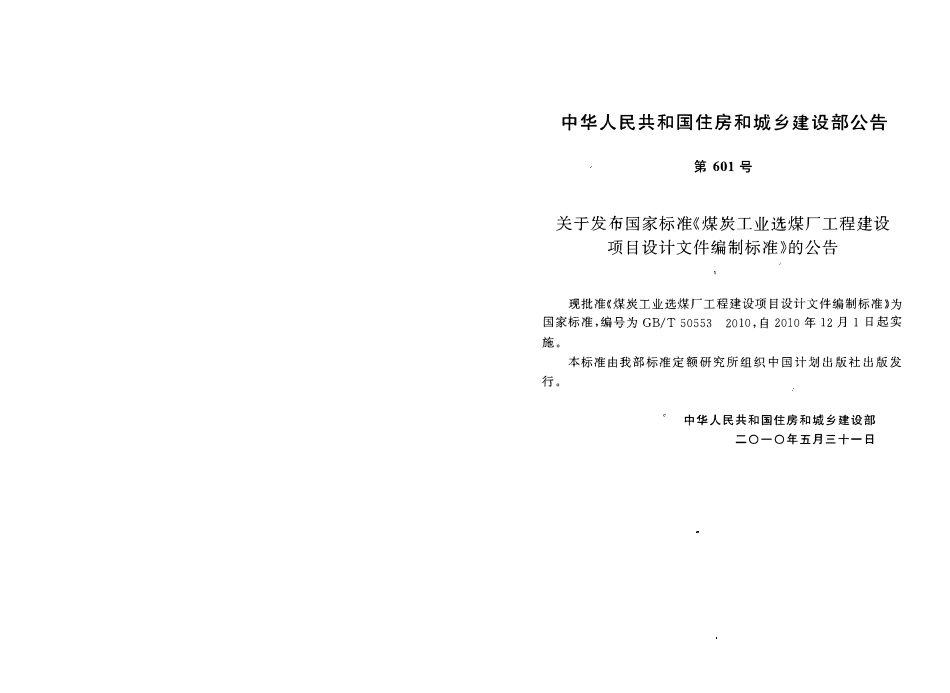 中华人民共和国住房和城乡建设部公告

第601号

关于发布国家标准《煤炭工业选煤厂工程建设项目设计文件编制标准》的公告

现批准《煤炭工业选煤厂工程建设项目设计文件编制标准》为国家标准,编号为GB/T 50553 2010,自2010年12月1日起实施。

本标准由我部标准定额研究所组织中国计划出版社出版发行。

中华人民共和国住房和城乡建设部
二〇一〇年五月三十一日